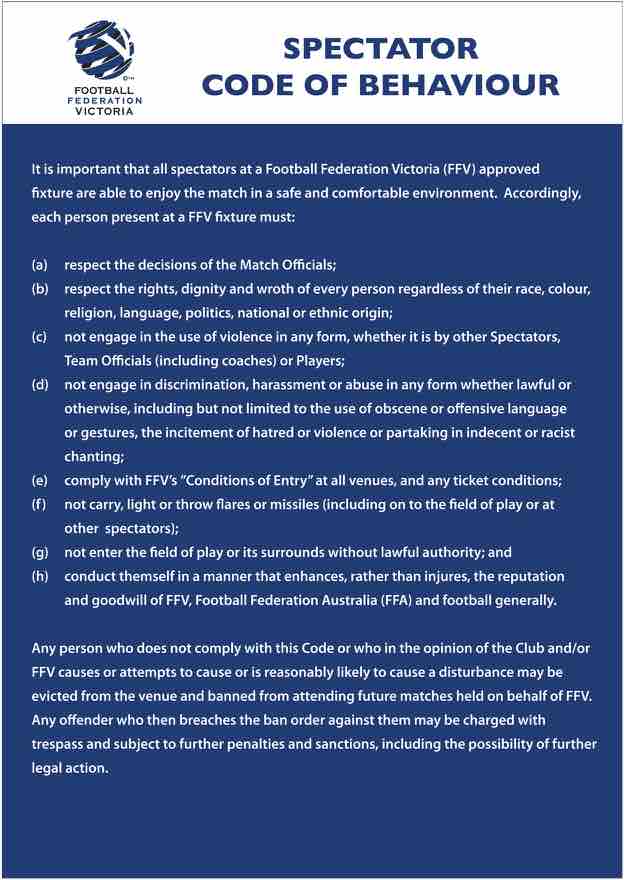 FOOTBALL FEDERATION VICTORIA

SPECTATOR CODE OF BEHAVIOUR

It is important that all spectators at a Football Federation Victoria (FFV) approved fixture are able to enjoy the match in a safe and comfortable environment. Accordingly, each person present at a FFV fixture must:

(a) respect the decisions of the Match Officials;
(b) respect the rights, dignity and wroth of every person regardless of their race, colour, religion, language, politics, national or ethnic origin;
(c) not engage in the use of violence in any form, whether it is by other Spectators, Team Officials (including coaches) or Players;
(d) not engage in discrimination, harassment or abuse in any form whether lawful or otherwise, including but not limited to the use of obscene or offensive language or gestures, the incitement of hatred or violence or partaking in indecent or racist chanting;
(e) comply with FFV's "Conditions of Entry" at all venues, and any ticket conditions;
(f) not carry, light or throw flares or missiles (including on to the field of play or at other spectators);
(g) not enter the field of play or its surrounds without lawful authority; and
(h) conduct themself in a manner that enhances, rather than injures, the reputation and goodwill of FFV, Football Federation Australia (FFA) and football generally.

Any person who does not comply with this Code or who in the opinion of the Club and/or FFV causes or attempts to cause or is reasonably likely to cause a disturbance may be evicted from the venue and banned from attending future matches held on behalf of FFV. Any offender who then breaches the ban order against them may be charged with trespass and subject to further penalties and sanctions, including the possibility of further legal action.